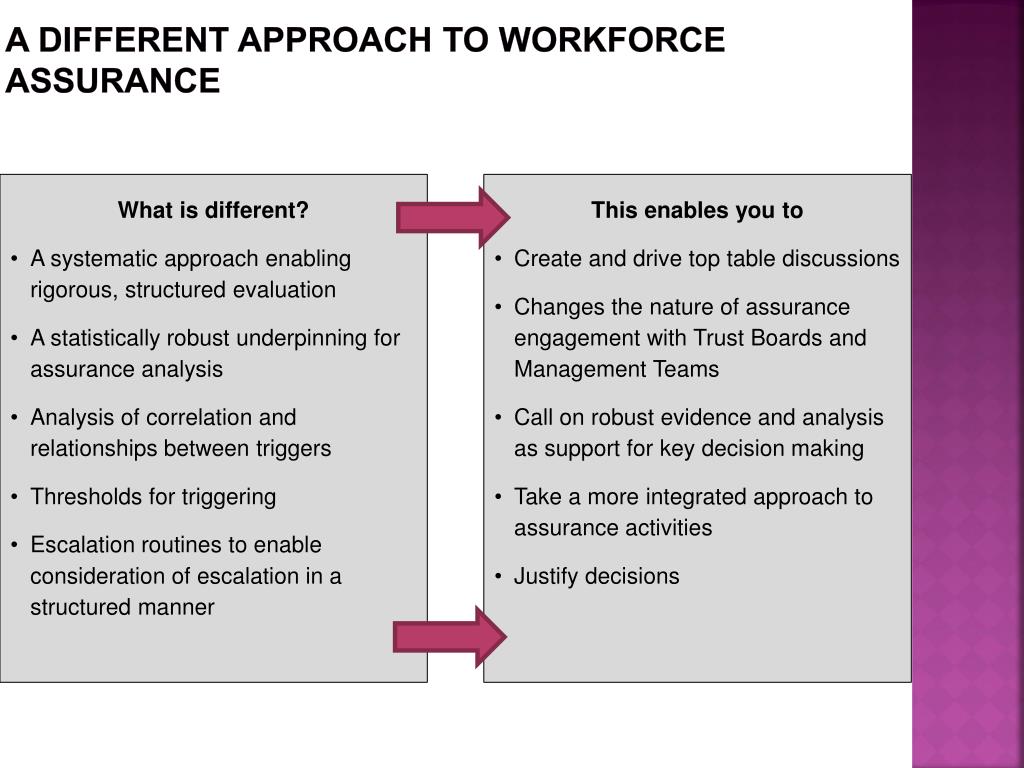 A DIFFERENT APPROACH TO WORKFORCE ASSURANCE

What is different?

• A systematic approach enabling rigorous, structured evaluation
• A statistically robust underpinning for assurance analysis
• Analysis of correlation and relationships between triggers
• Thresholds for triggering
• Escalation routines to enable consideration of escalation in a structured manner

This enables you to

• Create and drive top table discussions
• Changes the nature of assurance engagement with Trust Boards and Management Teams
• Call on robust evidence and analysis as support for key decision making
• Take a more integrated approach to assurance activities
• Justify decisions